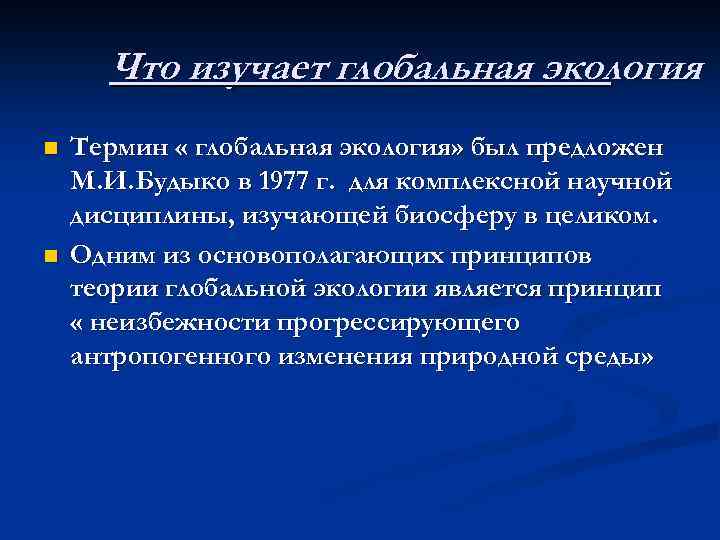 Что изучает глобальная экология

Термин « глобальная экология» был предложен М.И.Будыко в 1977 г. для комплексной научной дисциплины, изучающей биосферу в целиком.

Одним из основополагающих принципов теории глобальной экологии является принцип « неизбежности прогрессирующего антропогенного изменения природной среды»